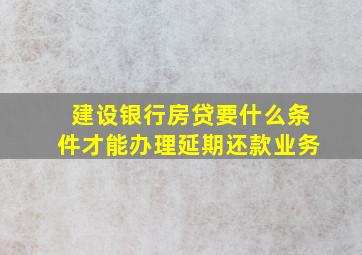 建设银行房贷要什么条件才能办理延期还款业务